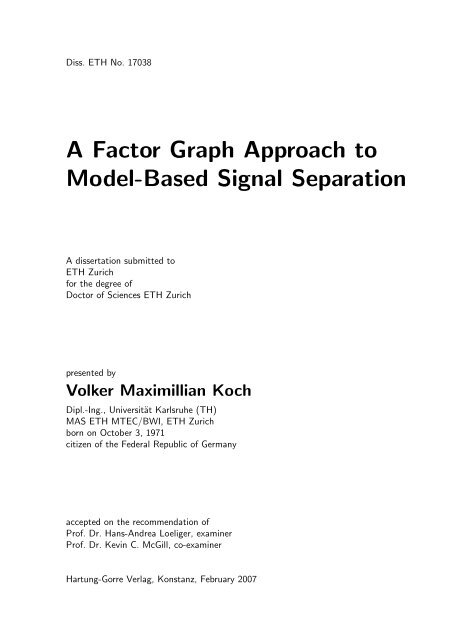 Diss. ETH No. 17038

A Factor Graph Approach to Model-Based Signal Separation

A dissertation submitted to
ETH Zurich
for the degree of
Doctor of Sciences ETH Zurich

presented by

Volker Maximillian Koch

Dipl.-Ing., Universität Karlsruhe (TH)
MAS ETH MTEC/BWI, ETH Zurich
born on October 3, 1971
citizen of the Federal Republic of Germany

accepted on the recommendation of
Prof. Dr. Hans-Andrea Loeliger, examiner
Prof. Dr. Kevin C. McGill, co-examiner

Hartung-Gorre Verlag, Konstanz, February 2007